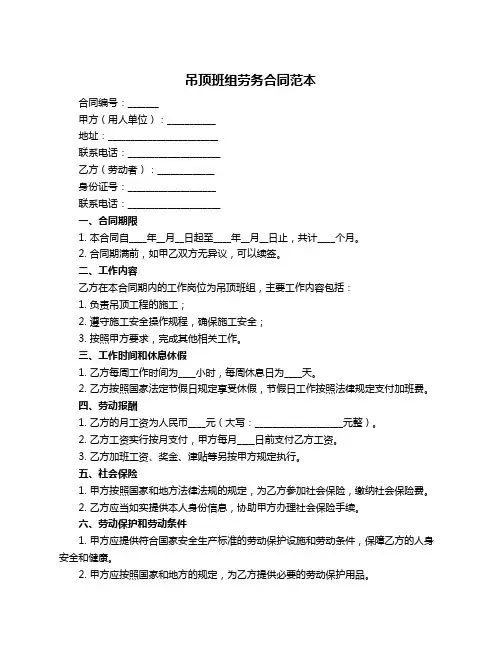 吊顶班组劳务合同范本

合同编号：______

甲方（用人单位）：__________

地址：______________________

联系电话：__________________

乙方（劳动者）：___________

身份证号：__________________

联系电话：__________________

一、合同期限

1. 本合同自____年__月__日起至____年__月__日止，共计____个月。

2. 合同期满前，如甲乙双方无异议，可以续签。

二、工作内容

乙方在本合同期内的工作岗位为吊顶班组，主要工作内容包括：

1. 负责吊顶工程的施工；

2. 遵守施工安全操作规程，确保施工安全；

3. 按照甲方要求，完成其他相关工作。

三、工作时间和休息休假

1. 乙方每周工作时间为____小时，每周休息日为____天。

2. 乙方按照国家法定节假日规定享受休假，节假日工作按照法律规定支付加班费。

四、劳动报酬

1. 乙方的月工资为人民币____元（大写：__________________元整）。

2. 乙方工资实行按月支付，甲方每月____日前支付乙方工资。

3. 乙方加班工资、奖金、津贴等另按甲方规定执行。

五、社会保险

1. 甲方按照国家和地方法律法规的规定，为乙方参加社会保险，缴纳社会保险费。

2. 乙方应当如实提供本人身份信息，协助甲方办理社会保险手续。

六、劳动保护和劳动条件

1. 甲方应提供符合国家安全生产标准的劳动保护设施和劳动条件，保障乙方的人身安全和健康。

2. 甲方应按照国家和地方的规定，为乙方提供必要的劳动保护用品。